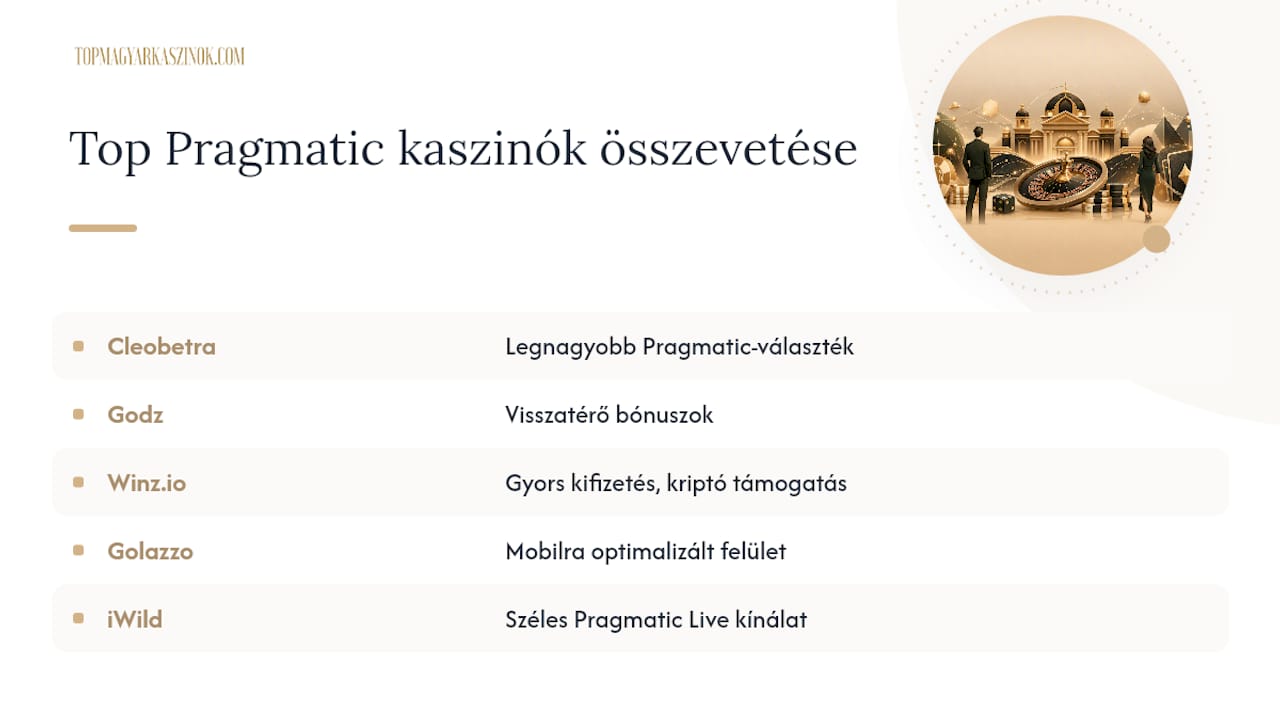 TOPMAGYARKASZINOK.COM

Top Pragmatic kaszinók összevetése

| | |
|---|---|
| Cleobetra | Legnagyobb Pragmatic-választék |
| Godz | Visszatérő bónuszok |
| Winz.io | Gyors kifizetés, kriptó támogatás |
| Golazzo | Mobilra optimalizált felület |
| iWild | Széles Pragmatic Live kínálat |